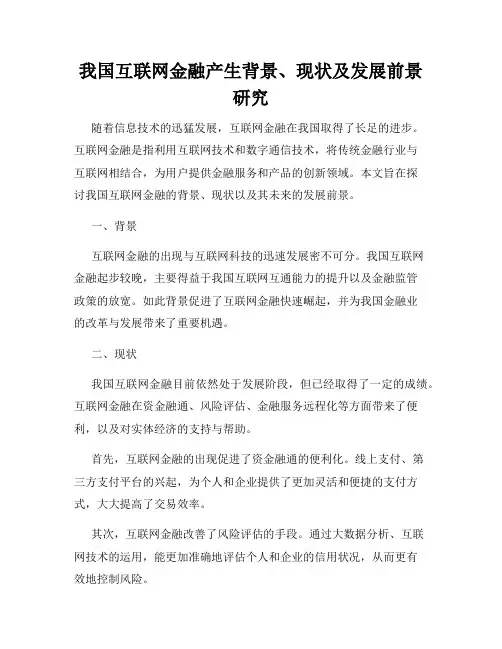 我国互联网金融产生背景、现状及发展前景研究

随着信息技术的迅猛发展，互联网金融在我国取得了长足的进步。互联网金融是指利用互联网技术和数字通信技术，将传统金融行业与互联网相结合，为用户提供金融服务和产品的创新领域。本文旨在探讨我国互联网金融的背景、现状以及其未来的发展前景。

一、背景

互联网金融的出现与互联网科技的迅速发展密不可分。我国互联网金融起步较晚，主要得益于我国互联网互通能力的提升以及金融监管政策的放宽。如此背景促进了互联网金融快速崛起，并为我国金融业的改革与发展带来了重要机遇。

二、现状

我国互联网金融目前依然处于发展阶段，但已经取得了一定的成绩。互联网金融在资金融通、风险评估、金融服务远程化等方面带来了便利，以及对实体经济的支持与帮助。

首先，互联网金融的出现促进了资金融通的便利化。线上支付、第三方支付平台的兴起，为个人和企业提供了更加灵活和便捷的支付方式，大大提高了交易效率。

其次，互联网金融改善了风险评估的手段。通过大数据分析、互联网技术的运用，能更加准确地评估个人和企业的信用状况，从而更有效地控制风险。